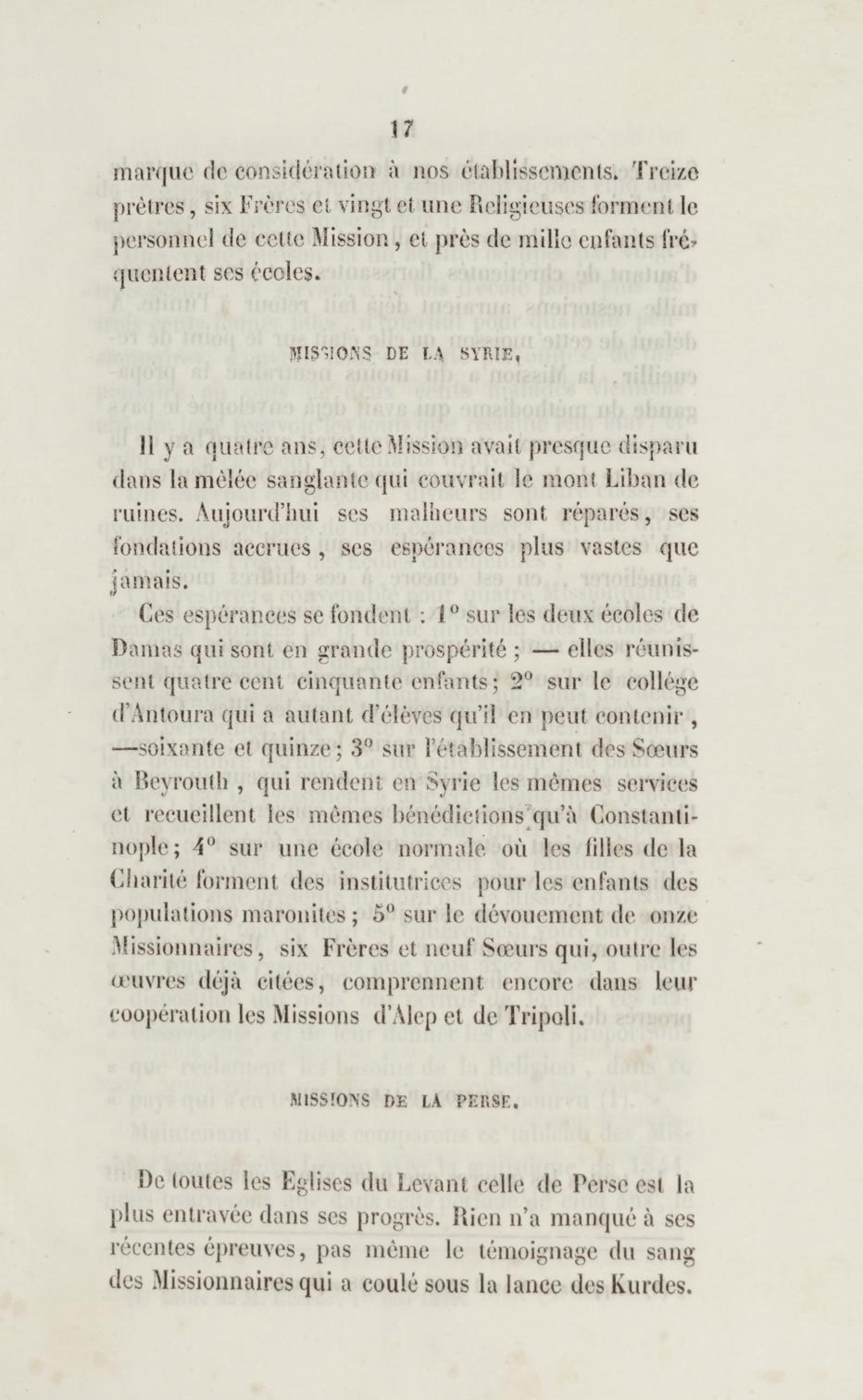 17

marque de considération à nos établissements. Treize prêtres, six Frères et vingt et une Religieuses forment le personnel de cette Mission, et près de mille enfants fréquentent ses écoles.

MISSIONS DE LA SYRIE.

Il y a quatre ans, cette Mission avait presque disparu dans la mêlée sanglante qui couvrait le mont Liban de ruines. Aujourd'hui ses malheurs sont réparés, ses fondations accrues, ses espérances plus vastes que jamais.

Ces espérances se fondent : 1° sur les deux écoles de Damas qui sont en grande prospérité ; — elles réunissent quatre cent cinquante enfants; 2° sur le collége d'Antoura qui a autant d'élèves qu'il en peut contenir, —soixante et quinze; 3° sur l'établissement des Sœurs à Beyrouth, qui rendent en Syrie les mêmes services et recueillent les mêmes bénédictions qu'à Constantinople; 4° sur une école normale où les filles de la Charité forment des institutrices pour les enfants des populations maronites; 5° sur le dévouement de onze Missionnaires, six Frères et neuf Sœurs qui, outre les œuvres déjà citées, comprennent encore dans leur coopération les Missions d'Alep et de Tripoli.

MISSIONS DE LA PERSE.

De toutes les Eglises du Levant celle de Perse est la plus entravée dans ses progrès. Rien n'a manqué à ses récentes épreuves, pas même le témoignage du sang des Missionnaires qui a coulé sous la lance des Kurdes.